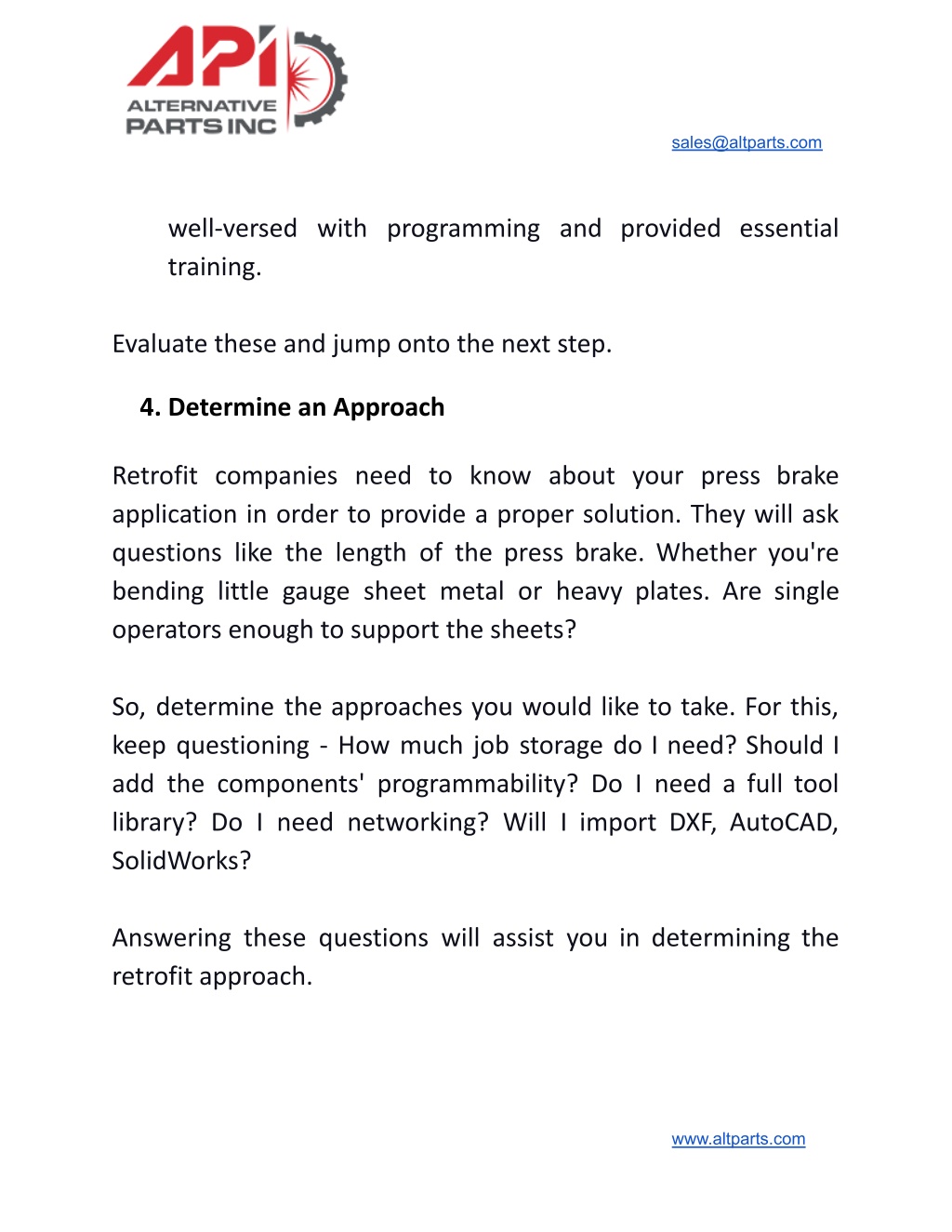 API
ALTERNATIVE PARTS INC

sales@altparts.com

well-versed with programming and provided essential training.

Evaluate these and jump onto the next step.

4. Determine an Approach

Retrofit companies need to know about your press brake application in order to provide a proper solution. They will ask questions like the length of the press brake. Whether you're bending little gauge sheet metal or heavy plates. Are single operators enough to support the sheets?

So, determine the approaches you would like to take. For this, keep questioning - How much job storage do I need? Should I add the components' programmability? Do I need a full tool library? Do I need networking? Will I import DXF, AutoCAD, SolidWorks?

Answering these questions will assist you in determining the retrofit approach.

www.altparts.com